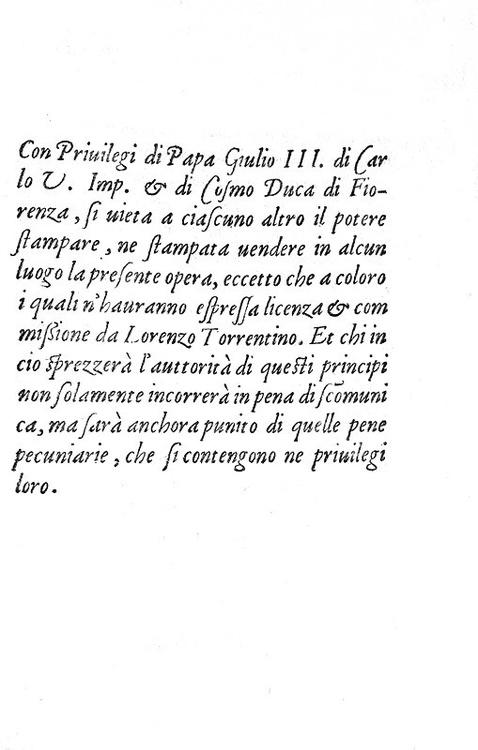 Con Priuilegi di Papa Giulio III. di Carlo V. Imp. & di Cosmo Duca di Fiorenza, si uieta a ciascuno altro il potere stampare, ne stampata uendere in alcun luogo la presente opera, eccetto che a coloro i quali n'hauranno espressa licenza & commissione da Lorenzo Torrentino. Et chi in cio sprezzerà l'auttorità di questi principi non solamente incorrerà in pena di scomunica, ma sarà anchora punito di quelle pene pecuniarie, che si contengono ne priuilegi loro.